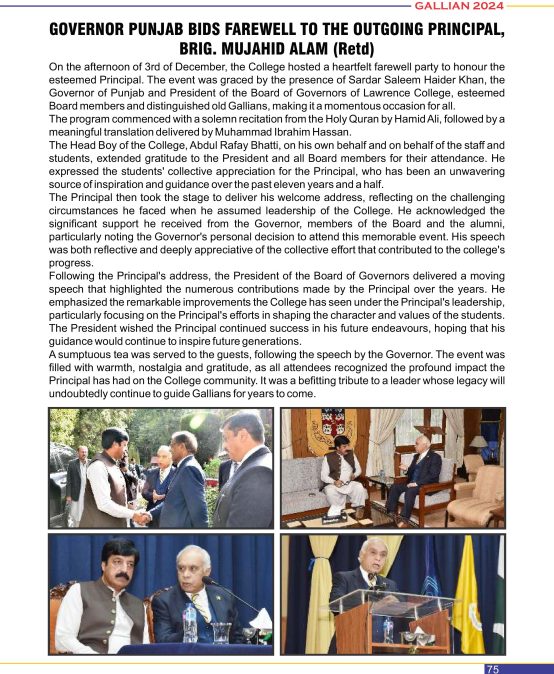 GALLIAN 2024

GOVERNOR PUNJAB BIDS FAREWELL TO THE OUTGOING PRINCIPAL, BRIG. MUJAHID ALAM (Retd)

On the afternoon of 3rd of December, the College hosted a heartfelt farewell party to honour the esteemed Principal. The event was graced by the presence of Sardar Saleem Haider Khan, the Governor of Punjab and President of the Board of Governors of Lawrence College, esteemed Board members and distinguished old Gallians, making it a momentous occasion for all.
The program commenced with a solemn recitation from the Holy Quran by Hamid Ali, followed by a meaningful translation delivered by Muhammad Ibrahim Hassan.
The Head Boy of the College, Abdul Rafay Bhatti, on his own behalf and on behalf of the staff and students, extended gratitude to the President and all Board members for their attendance. He expressed the students' collective appreciation for the Principal, who has been an unwavering source of inspiration and guidance over the past eleven years and a half.
The Principal then took the stage to deliver his welcome address, reflecting on the challenging circumstances he faced when he assumed leadership of the College. He acknowledged the significant support he received from the Governor, members of the Board and the alumni, particularly noting the Governor's personal decision to attend this memorable event. His speech was both reflective and deeply appreciative of the collective effort that contributed to the college's progress.
Following the Principal's address, the President of the Board of Governors delivered a moving speech that highlighted the numerous contributions made by the Principal over the years. He emphasized the remarkable improvements the College has seen under the Principal's leadership, particularly focusing on the Principal's efforts in shaping the character and values of the students. The President wished the Principal continued success in his future endeavours, hoping that his guidance would continue to inspire future generations.
A sumptuous tea was served to the guests, following the speech by the Governor. The event was filled with warmth, nostalgia and gratitude, as all attendees recognized the profound impact the Principal has had on the College community. It was a befitting tribute to a leader whose legacy will undoubtedly continue to guide Gallians for years to come.

75